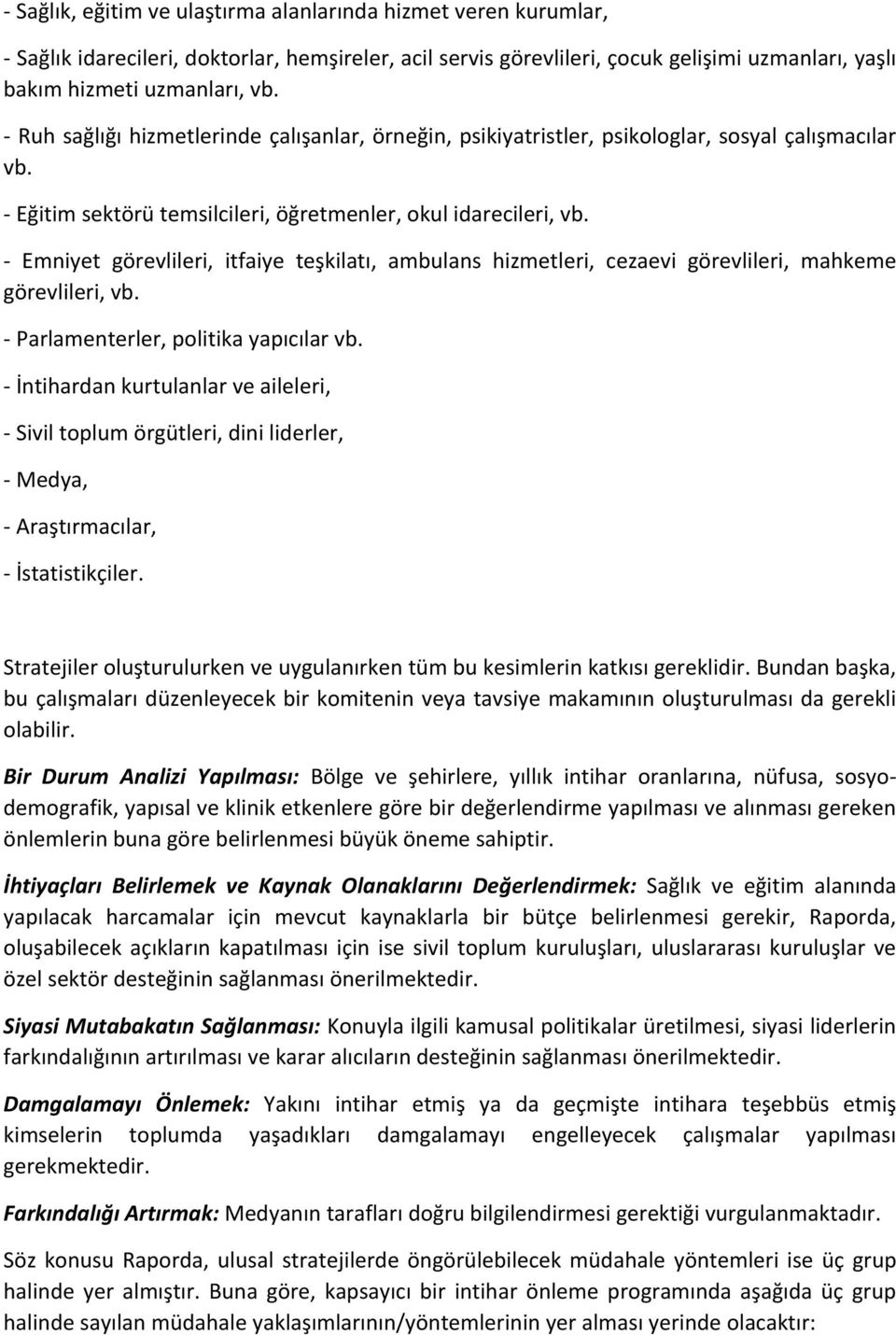 - Sağlık, eğitim ve ulaştırma alanlarında hizmet veren kurumlar,

- Sağlık idarecileri, doktorlar, hemşireler, acil servis görevlileri, çocuk gelişimi uzmanları, yaşlı bakım hizmeti uzmanları, vb.

- Ruh sağlığı hizmetlerinde çalışanlar, örneğin, psikiyatristler, psikologlar, sosyal çalışmacılar vb.

- Eğitim sektörü temsilcileri, öğretmenler, okul idarecileri, vb.

- Emniyet görevlileri, itfaiye teşkilatı, ambulans hizmetleri, cezaevi görevlileri, mahkeme görevlileri, vb.

- Parlamenterler, politika yapıcılar vb.

- İntihardan kurtulanlar ve aileleri,

- Sivil toplum örgütleri, dini liderler,

- Medya,

- Araştırmacılar,

- İstatistikçiler.

Stratejiler oluşturulurken ve uygulanırken tüm bu kesimlerin katkısı gereklidir. Bundan başka, bu çalışmaları düzenleyecek bir komitenin veya tavsiye makamının oluşturulması da gerekli olabilir.

Bir Durum Analizi Yapılması: Bölge ve şehirlere, yıllık intihar oranlarına, nüfusa, sosyodemografik, yapısal ve klinik etkenlere göre bir değerlendirme yapılması ve alınması gereken önlemlerin buna göre belirlenmesi büyük öneme sahiptir.

İhtiyaçları Belirlemek ve Kaynak Olanaklarını Değerlendirmek: Sağlık ve eğitim alanında yapılacak harcamalar için mevcut kaynaklarla bir bütçe belirlenmesi gerekir, Raporda, oluşabilecek açıkların kapatılması için ise sivil toplum kuruluşları, uluslararası kuruluşlar ve özel sektör desteğinin sağlanması önerilmektedir.

Siyasi Mutabakatın Sağlanması: Konuyla ilgili kamusal politikalar üretilmesi, siyasi liderlerin farkındalığının artırılması ve karar alıcıların desteğinin sağlanması önerilmektedir.

Damgalamayı Önlemek: Yakını intihar etmiş ya da geçmişte intihara teşebbüs etmiş kimselerin toplumda yaşadıkları damgalamayı engelleyecek çalışmalar yapılması gerekmektedir.

Farkındalığı Artırmak: Medyanın tarafları doğru bilgilendirmesi gerektiği vurgulanmaktadır.

Söz konusu Raporda, ulusal stratejilerde öngörülebilecek müdahale yöntemleri ise üç grup halinde yer almıştır. Buna göre, kapsayıcı bir intihar önleme programında aşağıda üç grup halinde sayılan müdahale yaklaşımlarının/yöntemlerinin yer alması yerinde olacaktır: